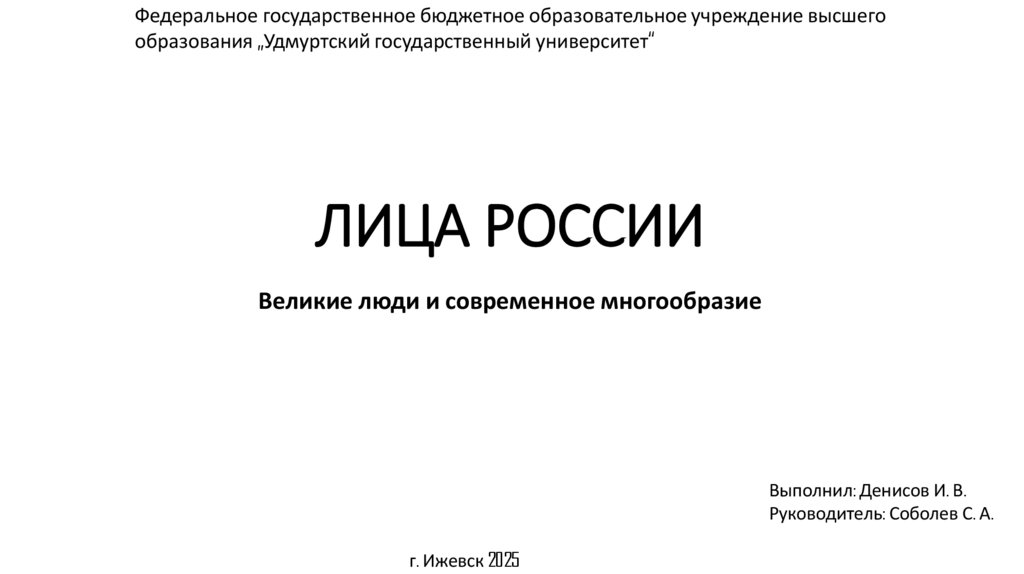 Федеральное государственное бюджетное образовательное учреждение высшего образования „Удмуртский государственный университет"

ЛИЦА РОССИИ

Великие люди и современное многообразие

Выполнил: Денисов И. В.
Руководитель: Соболев С. А.

г. Ижевск 2025